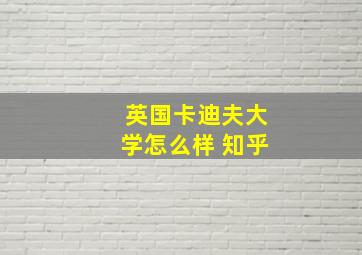 英国卡迪夫大学怎么样 知乎